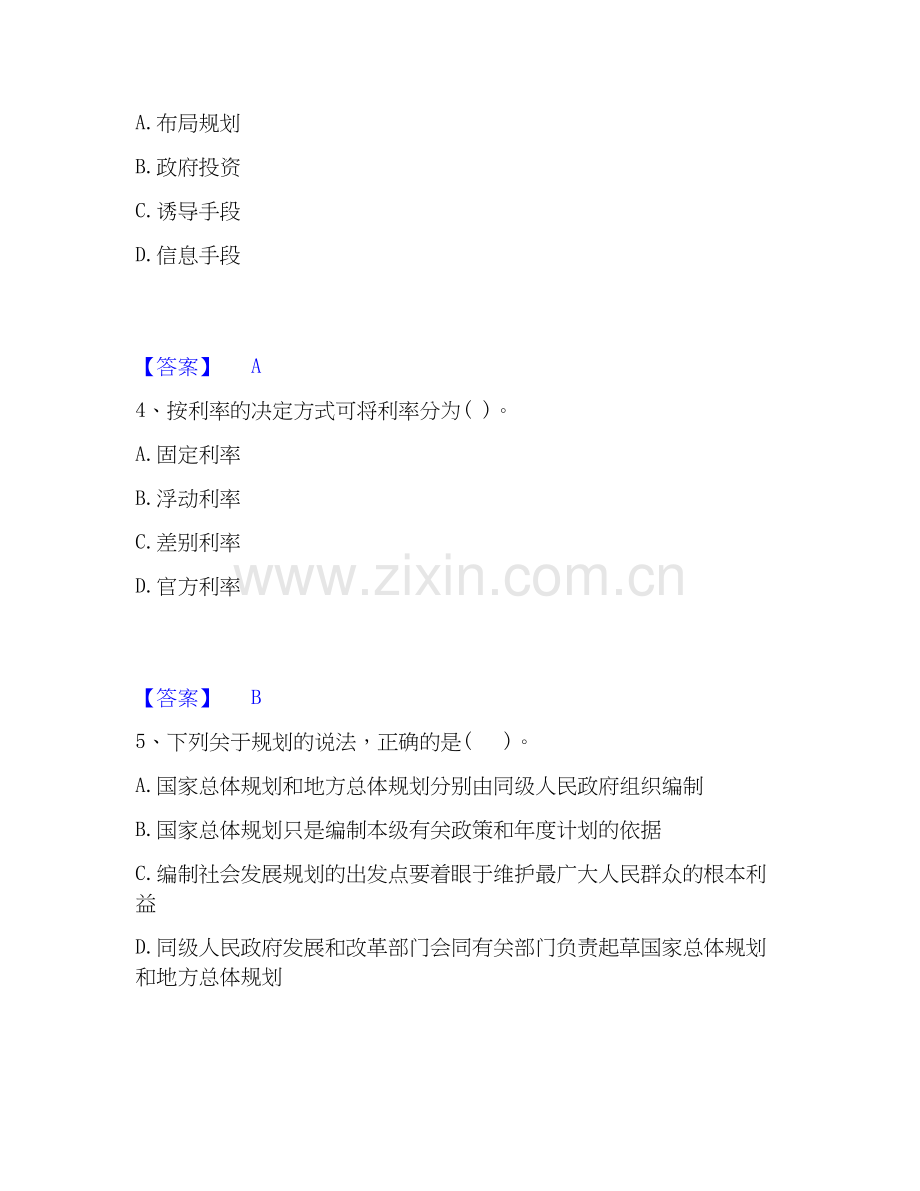 A.布局规划

B.政府投资

C.诱导手段

D.信息手段

【答案】 A

4、按利率的决定方式可将利率分为( )。

A.固定利率

B.浮动利率

C.差别利率

D.官方利率

【答案】 B

5、下列关于规划的说法，正确的是( )。

A.国家总体规划和地方总体规划分别由同级人民政府组织编制

B.国家总体规划只是编制本级有关政策和年度计划的依据

C.编制社会发展规划的出发点要着眼于维护最广大人民群众的根本利益

D.同级人民政府发展和改革部门会同有关部门负责起草国家总体规划和地方总体规划

www.zixin.com.cn